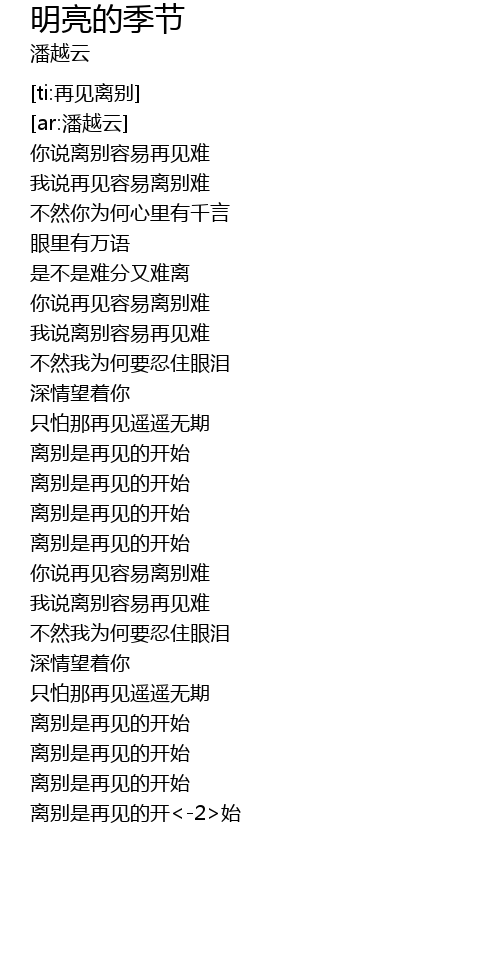 明亮的季节
潘越云

[ti:再见离别]
[ar:潘越云]
你说离别容易再见难
我说再见容易离别难
不然你为何心里有千言
眼里有万语
是不是难分又难离
你说再见容易离别难
我说离别容易再见难
不然我为何要忍住眼泪
深情望着你
只怕那再见遥遥无期
离别是再见的开始
离别是再见的开始
离别是再见的开始
离别是再见的开始
你说再见容易离别难
我说离别容易再见难
不然我为何要忍住眼泪
深情望着你
只怕那再见遥遥无期
离别是再见的开始
离别是再见的开始
离别是再见的开始
离别是再见的开<-2>始